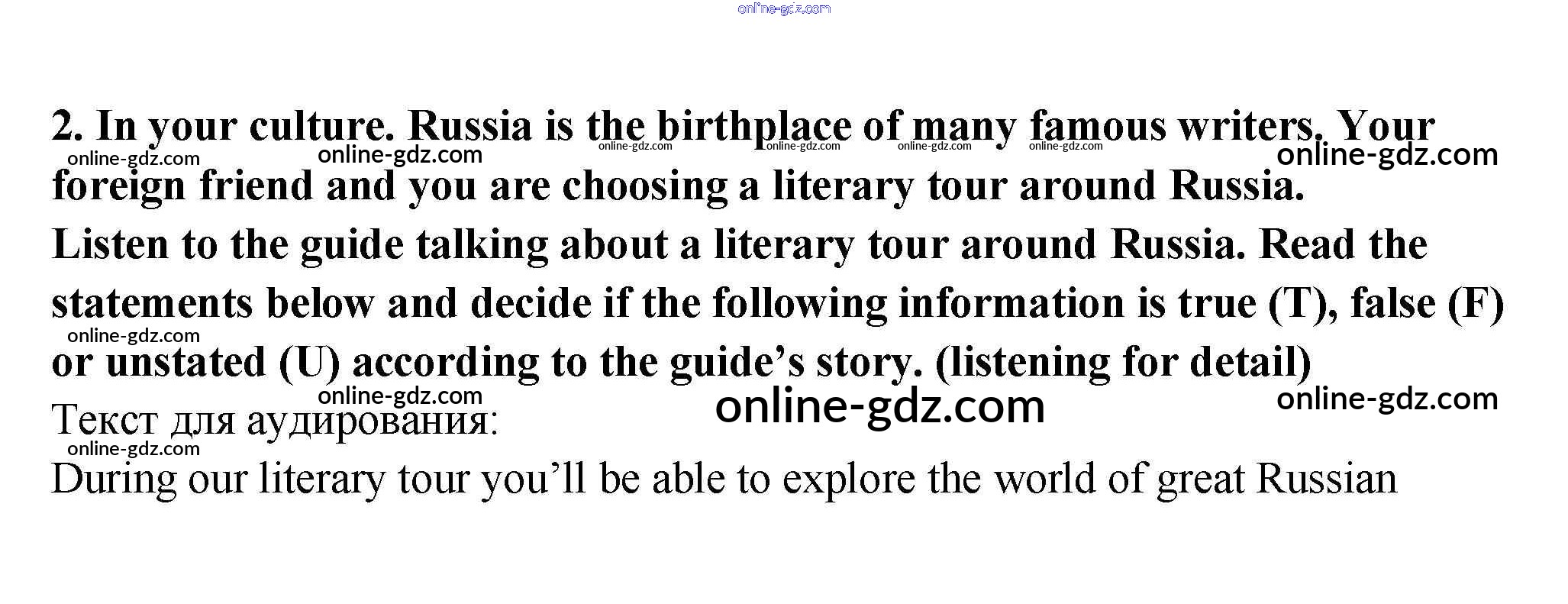 2. In your culture. Russia is the birthplace of many famous writers. Your foreign friend and you are choosing a literary tour around Russia. Listen to the guide talking about a literary tour around Russia. Read the statements below and decide if the following information is true (T), false (F) or unstated (U) according to the guide's story. (listening for detail)

Текст для аудирования:

During our literary tour you'll be able to explore the world of great Russian

online-gdz.com